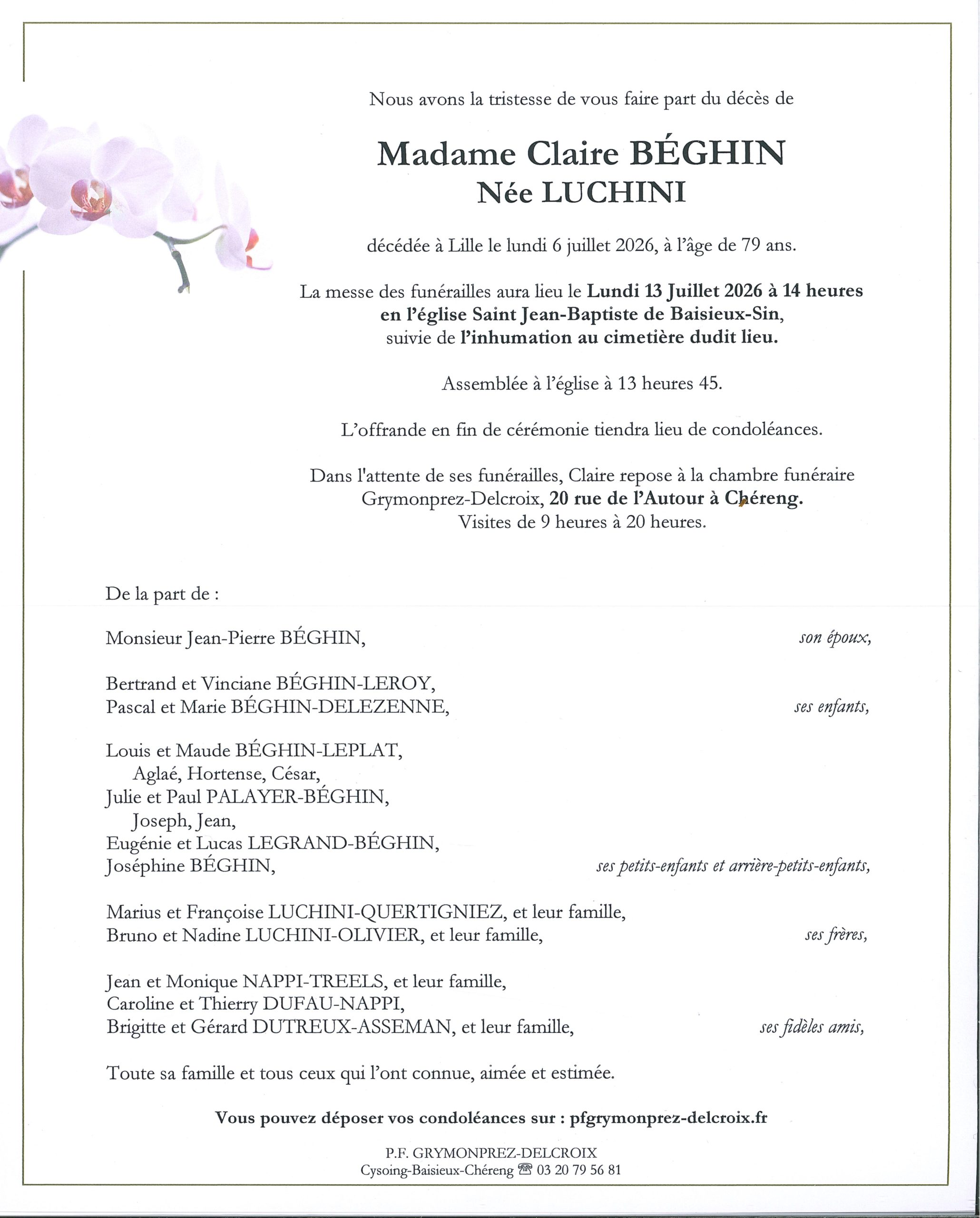 Nous avons la tristesse de vous faire part du décès de

Madame Claire BÉGHIN
Née LUCHINI

décédée à Lille le lundi 6 juillet 2026, à l'âge de 79 ans.

La messe des funérailles aura lieu le Lundi 13 Juillet 2026 à 14 heures en l'église Saint Jean-Baptiste de Baisieux-Sin, suivie de l'inhumation au cimetière dudit lieu.

Assemblée à l'église à 13 heures 45.

L'offrande en fin de cérémonie tiendra lieu de condoléances.

Dans l'attente de ses funérailles, Claire repose à la chambre funéraire Grymonprez-Delcroix, 20 rue de l'Autour à Chéreng.
Visites de 9 heures à 20 heures.

De la part de :

Monsieur Jean-Pierre BÉGHIN, son époux,

Bertrand et Vinciane BÉGHIN-LEROY,
Pascal et Marie BÉGHIN-DELEZENNE, ses enfants,

Louis et Maude BÉGHIN-LEPLAT,
Aglaé, Hortense, César,
Julie et Paul PALAYER-BÉGHIN,
Joseph, Jean,
Eugénie et Lucas LEGRAND-BÉGHIN,
Joséphine BÉGHIN, ses petits-enfants et arrière-petits-enfants,

Marius et Françoise LUCHINI-QUERTIGNIEZ, et leur famille,
Bruno et Nadine LUCHINI-OLIVIER, et leur famille, ses frères,

Jean et Monique NAPPI-TREELS, et leur famille,
Caroline et Thierry DUFAU-NAPPI,
Brigitte et Gérard DUTREUX-ASSEMAN, et leur famille, ses fidèles amis,

Toute sa famille et tous ceux qui l'ont connue, aimée et estimée.

Vous pouvez déposer vos condoléances sur : pfgrymonprez-delcroix.fr

P.F. GRYMONPREZ-DELCROIX
Cysoing-Baisieux-Chéreng ☎ 03 20 79 56 81